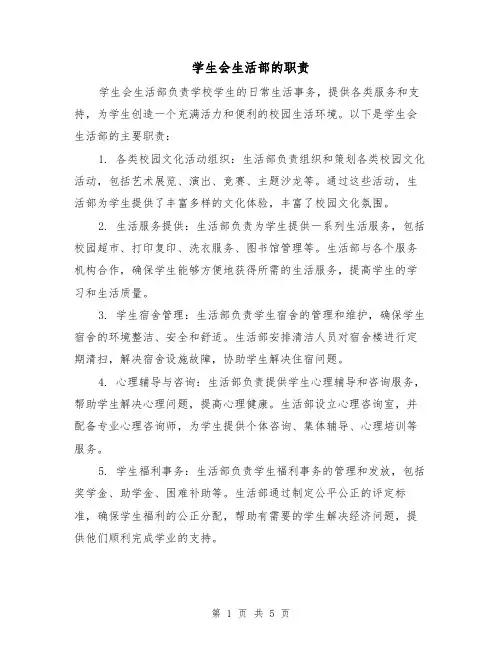 学生会生活部的职责

学生会生活部负责学校学生的日常生活事务，提供各类服务和支持，为学生创造一个充满活力和便利的校园生活环境。以下是学生会生活部的主要职责：

1. 各类校园文化活动组织：生活部负责组织和策划各类校园文化活动，包括艺术展览、演出、竞赛、主题沙龙等。通过这些活动，生活部为学生提供了丰富多样的文化体验，丰富了校园文化氛围。

2. 生活服务提供：生活部负责为学生提供一系列生活服务，包括校园超市、打印复印、洗衣服务、图书馆管理等。生活部与各个服务机构合作，确保学生能够方便地获得所需的生活服务，提高学生的学习和生活质量。

3. 学生宿舍管理：生活部负责学生宿舍的管理和维护，确保学生宿舍的环境整洁、安全和舒适。生活部安排清洁人员对宿舍楼进行定期清扫，解决宿舍设施故障，协助学生解决住宿问题。

4. 心理辅导与咨询：生活部负责提供学生心理辅导和咨询服务，帮助学生解决心理问题，提高心理健康。生活部设立心理咨询室，并配备专业心理咨询师，为学生提供个体咨询、集体辅导、心理培训等服务。

5. 学生福利事务：生活部负责学生福利事务的管理和发放，包括奖学金、助学金、困难补助等。生活部通过制定公平公正的评定标准，确保学生福利的公正分配，帮助有需要的学生解决经济问题，提供他们顺利完成学业的支持。

第 1 页 共 5 页